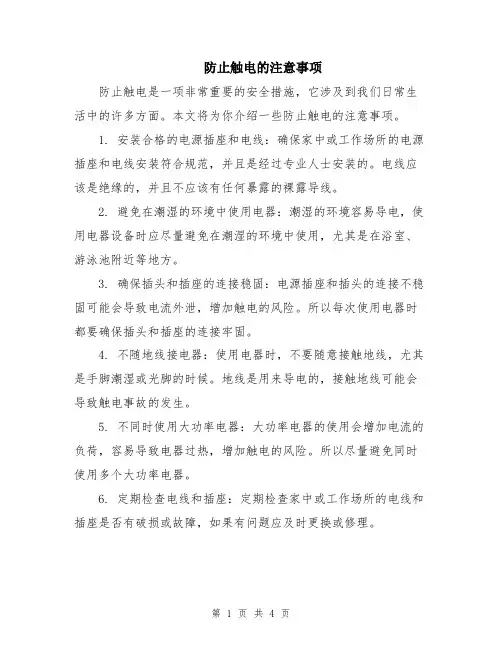 防止触电的注意事项

防止触电是一项非常重要的安全措施，它涉及到我们日常生活中的许多方面。本文将为你介绍一些防止触电的注意事项。

1. 安装合格的电源插座和电线：确保家中或工作场所的电源插座和电线安装符合规范，并且是经过专业人士安装的。电线应该是绝缘的，并且不应该有任何暴露的裸露导线。

2. 避免在潮湿的环境中使用电器：潮湿的环境容易导电，使用电器设备时应尽量避免在潮湿的环境中使用，尤其是在浴室、游泳池附近等地方。

3. 确保插头和插座的连接稳固：电源插座和插头的连接不稳固可能会导致电流外泄，增加触电的风险。所以每次使用电器时都要确保插头和插座的连接牢固。

4. 不随地线接电器：使用电器时，不要随意接触地线，尤其是手脚潮湿或光脚的时候。地线是用来导电的，接触地线可能会导致触电事故的发生。

5. 不同时使用大功率电器：大功率电器的使用会增加电流的负荷，容易导致电器过热，增加触电的风险。所以尽量避免同时使用多个大功率电器。

6. 定期检查电线和插座：定期检查家中或工作场所的电线和插座是否有破损或故障，如果有问题应及时更换或修理。

第 1 页 共 4 页